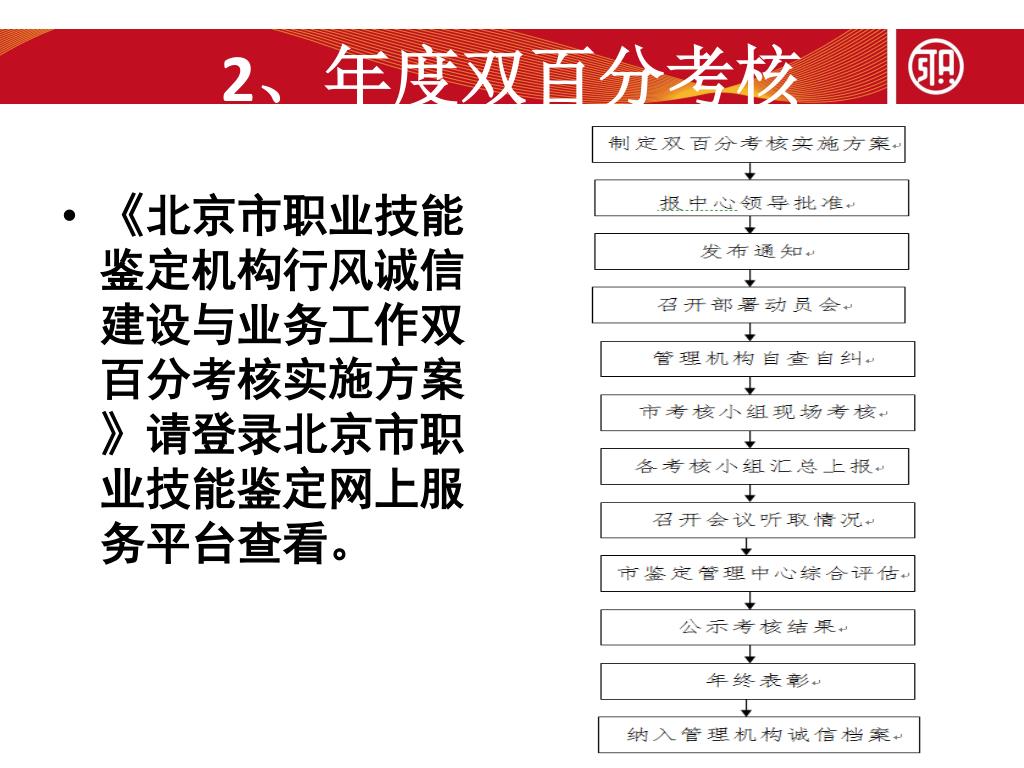 2、年度双百分考核

• 《北京市职业技能鉴定机构行风诚信建设与业务工作双百分考核实施方案》请登录北京市职业技能鉴定网上服务平台查看。

制定双百分考核实施方案

报中心领导批准

发布通知

召开部署动员会

管理机构自查自纠

市考核小组现场考核

各考核小组汇总上报

召开会议听取情况

市鉴定管理中心综合评估

公示考核结果

年终表彰

纳入管理机构诚信档案